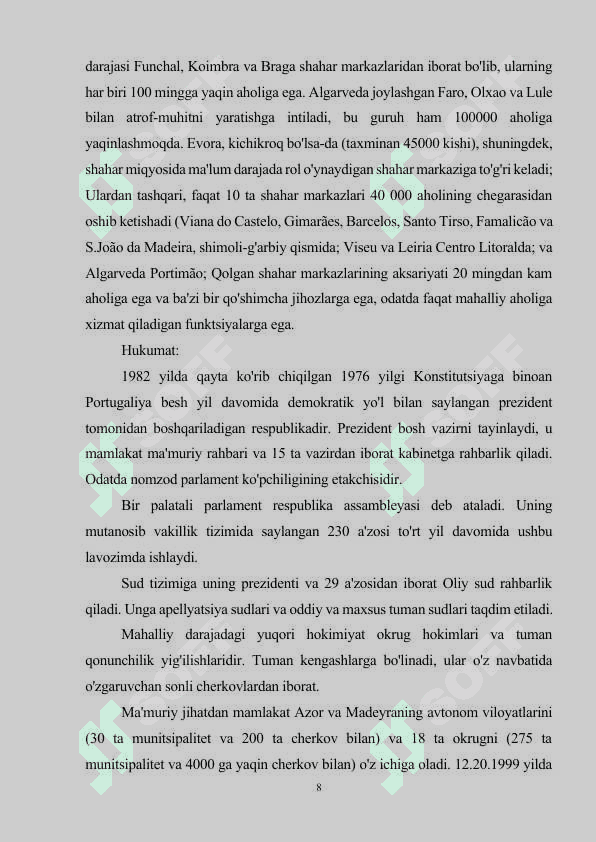 darajasi Funchal, Koimbra va Braga shahar markazlaridan iborat bo'lib, ularning har biri 100 mingga yaqin aholiga ega. Algarveda joylashgan Faro, Olxao va Lule bilan atrof-muhitni yaratishga intiladi, bu guruh ham 100000 aholiga yaqinlashmoqda. Evora, kichikroq bo'lsa-da (taxminan 45000 kishi), shuningdek, shahar miqyosida ma'lum darajada rol o'ynaydigan shahar markaziga to'g'ri keladi; Ulardan tashqari, faqat 10 ta shahar markazlari 40 000 aholining chegarasidan oshib ketishadi (Viana do Castelo, Gimarães, Barcelos, Santo Tirso, Famalicão va S.João da Madeira, shimoli-g'arbiy qismida; Viseu va Leiria Centro Litoralda; va Algarveda Portimão; Qolgan shahar markazlarining aksariyati 20 mingdan kam aholiga ega va ba'zi bir qo'shimcha jihozlarga ega, odatda faqat mahalliy aholiga xizmat qiladigan funktsiyalarga ega.

Hukumat:

1982 yilda qayta ko'rib chiqilgan 1976 yilgi Konstitutsiyaga binoan Portugaliya besh yil davomida demokratik yo'l bilan saylangan prezident tomonidan boshqariladigan respublikadir. Prezident bosh vazirni tayinlaydi, u mamlakat ma'muriy rahbari va 15 ta vazirdan iborat kabinetga rahbarlik qiladi. Odatda nomzod parlament ko'pchiligining etakchisidir.

Bir palatali parlament respublika assambleyasi deb ataladi. Uning mutanosib vakillik tizimida saylangan 230 a'zosi to'rt yil davomida ushbu lavozimda ishlaydi.

Sud tizimiga uning prezidenti va 29 a'zosidan iborat Oliy sud rahbarlik qiladi. Unga apellyatsiya sudlari va oddiy va maxsus tuman sudlari taqdim etiladi.

Mahalliy darajadagi yuqori hokimiyat okrug hokimlari va tuman qonunchilik yig'ilishlaridir. Tuman kengashlarga bo'linadi, ular o'z navbatida o'zgaruvchan sonli cherkovlardan iborat.

Ma'muriy jihatdan mamlakat Azor va Madeyraning avtonom viloyatlarini (30 ta munitsipalitet va 200 ta cherkov bilan) va 18 ta okrugni (275 ta munitsipalitet va 4000 ga yaqin cherkov bilan) o'z ichiga oladi. 12.20.1999 yilda

8